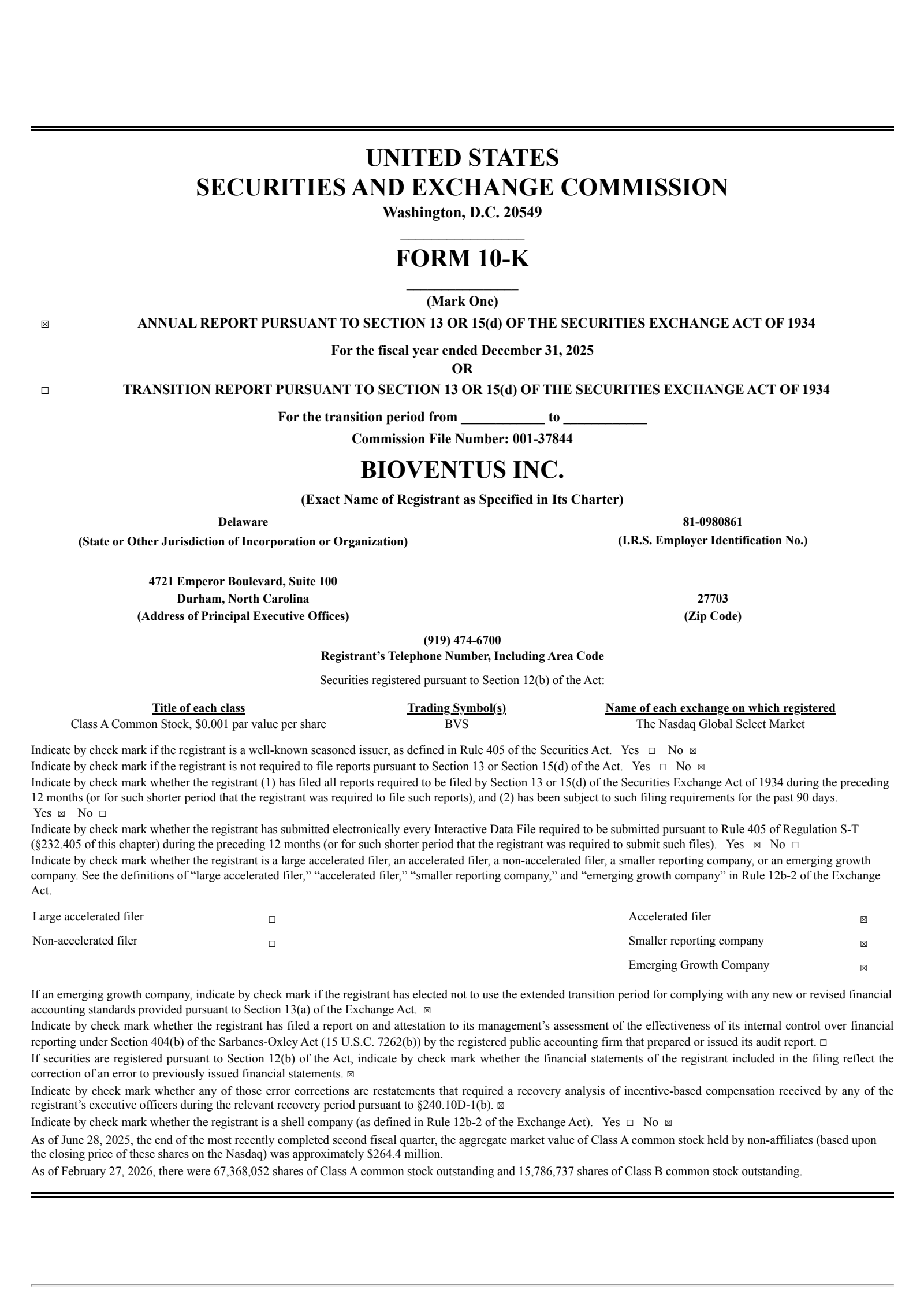 UNITED STATES
SECURITIES AND EXCHANGE COMMISSION
Washington, D.C. 20549

FORM 10-K

(Mark One)

☒ ANNUAL REPORT PURSUANT TO SECTION 13 OR 15(d) OF THE SECURITIES EXCHANGE ACT OF 1934

For the fiscal year ended December 31, 2025
OR

☐ TRANSITION REPORT PURSUANT TO SECTION 13 OR 15(d) OF THE SECURITIES EXCHANGE ACT OF 1934

For the transition period from ____________ to ____________
Commission File Number: 001-37844

BIOVENTUS INC.

(Exact Name of Registrant as Specified in Its Charter)

Delaware
(State or Other Jurisdiction of Incorporation or Organization)

81-0980861
(I.R.S. Employer Identification No.)

4721 Emperor Boulevard, Suite 100
Durham, North Carolina
(Address of Principal Executive Offices)

27703
(Zip Code)

(919) 474-6700
Registrant's Telephone Number, Including Area Code

Securities registered pursuant to Section 12(b) of the Act:

| Title of each class | Trading Symbol(s) | Name of each exchange on which registered |
|---|---|---|
| Class A Common Stock, $0.001 par value per share | BVS | The Nasdaq Global Select Market |

Indicate by check mark if the registrant is a well-known seasoned issuer, as defined in Rule 405 of the Securities Act. Yes ☐ No ☒
Indicate by check mark if the registrant is not required to file reports pursuant to Section 13 or Section 15(d) of the Act. Yes ☐ No ☒
Indicate by check mark whether the registrant (1) has filed all reports required to be filed by Section 13 or 15(d) of the Securities Exchange Act of 1934 during the preceding 12 months (or for such shorter period that the registrant was required to file such reports), and (2) has been subject to such filing requirements for the past 90 days. Yes ☒ No ☐
Indicate by check mark whether the registrant has submitted electronically every Interactive Data File required to be submitted pursuant to Rule 405 of Regulation S-T (§232.405 of this chapter) during the preceding 12 months (or for such shorter period that the registrant was required to submit such files). Yes ☒ No ☐
Indicate by check mark whether the registrant is a large accelerated filer, an accelerated filer, a non-accelerated filer, a smaller reporting company, or an emerging growth company. See the definitions of "large accelerated filer," "accelerated filer," "smaller reporting company," and "emerging growth company" in Rule 12b-2 of the Exchange Act.

| Large accelerated filer | ☐ | Accelerated filer | ☒ |
|---|---|---|---|
| Non-accelerated filer | ☐ | Smaller reporting company | ☒ |
| | | Emerging Growth Company | ☒ |

If an emerging growth company, indicate by check mark if the registrant has elected not to use the extended transition period for complying with any new or revised financial accounting standards provided pursuant to Section 13(a) of the Exchange Act. ☒
Indicate by check mark whether the registrant has filed a report on and attestation to its management's assessment of the effectiveness of its internal control over financial reporting under Section 404(b) of the Sarbanes-Oxley Act (15 U.S.C. 7262(b)) by the registered public accounting firm that prepared or issued its audit report. ☐
If securities are registered pursuant to Section 12(b) of the Act, indicate by check mark whether the financial statements of the registrant included in the filing reflect the correction of an error to previously issued financial statements. ☒
Indicate by check mark whether any of those error corrections are restatements that required a recovery analysis of incentive-based compensation received by any of the registrant's executive officers during the relevant recovery period pursuant to §240.10D-1(b). ☒
Indicate by check mark whether the registrant is a shell company (as defined in Rule 12b-2 of the Exchange Act). Yes ☐ No ☒
As of June 28, 2025, the end of the most recently completed second fiscal quarter, the aggregate market value of Class A common stock held by non-affiliates (based upon the closing price of these shares on the Nasdaq) was approximately $264.4 million.
As of February 27, 2026, there were 67,368,052 shares of Class A common stock outstanding and 15,786,737 shares of Class B common stock outstanding.